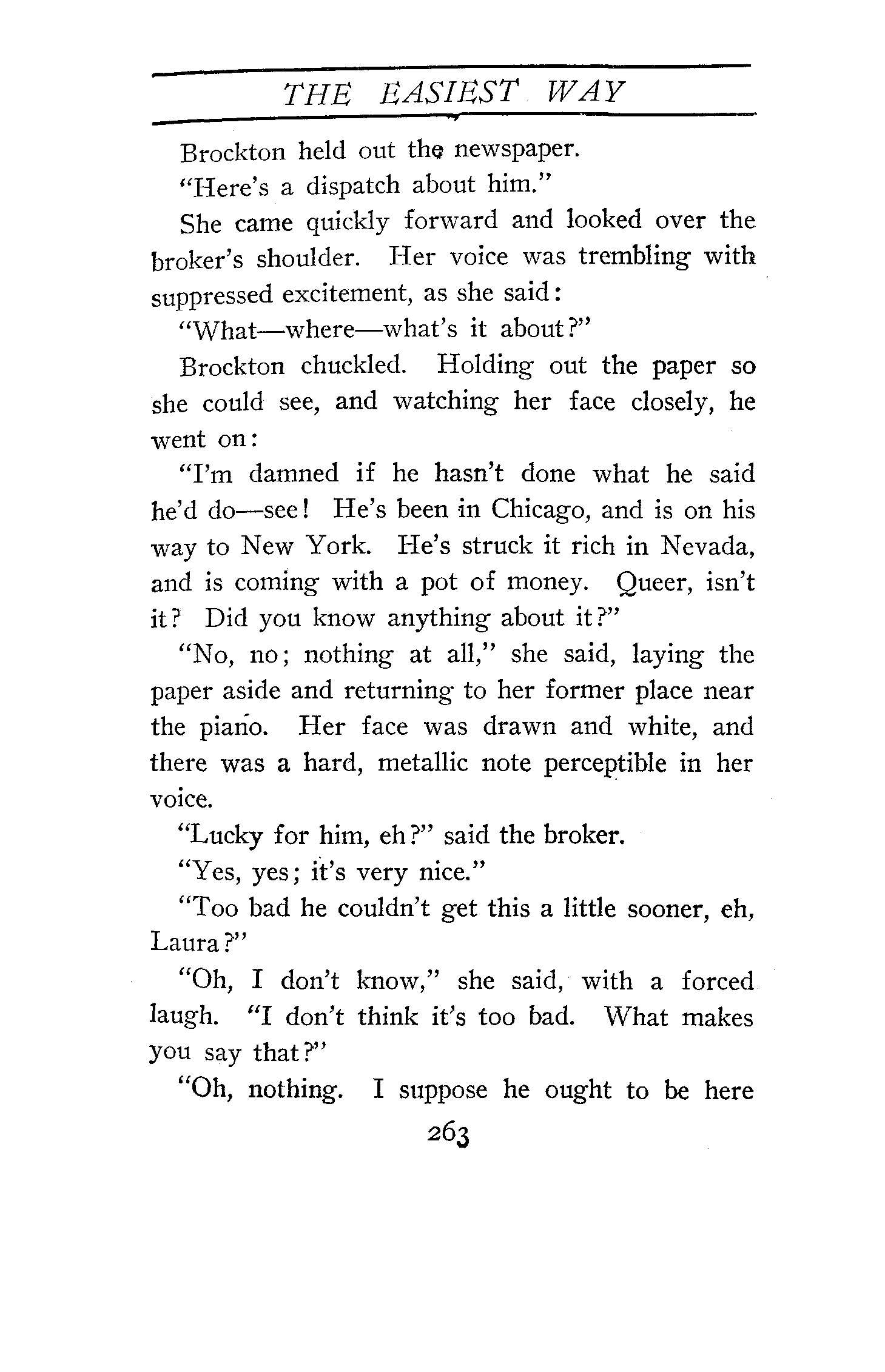 THE EASIEST WAY

Brockton held out the newspaper.

"Here's a dispatch about him."

She came quickly forward and looked over the broker's shoulder. Her voice was trembling with suppressed excitement, as she said:

"What—where—what's it about?"

Brockton chuckled. Holding out the paper so she could see, and watching her face closely, he went on:

"I'm damned if he hasn't done what he said he'd do—see! He's been in Chicago, and is on his way to New York. He's struck it rich in Nevada, and is coming with a pot of money. Queer, isn't it? Did you know anything about it?"

"No, no; nothing at all," she said, laying the paper aside and returning to her former place near the piano. Her face was drawn and white, and there was a hard, metallic note perceptible in her voice.

"Lucky for him, eh?" said the broker.

"Yes, yes; it's very nice."

"Too bad he couldn't get this a little sooner, eh, Laura?"

"Oh, I don't know," she said, with a forced laugh. "I don't think it's too bad. What makes you say that?"

"Oh, nothing. I suppose he ought to be here

263